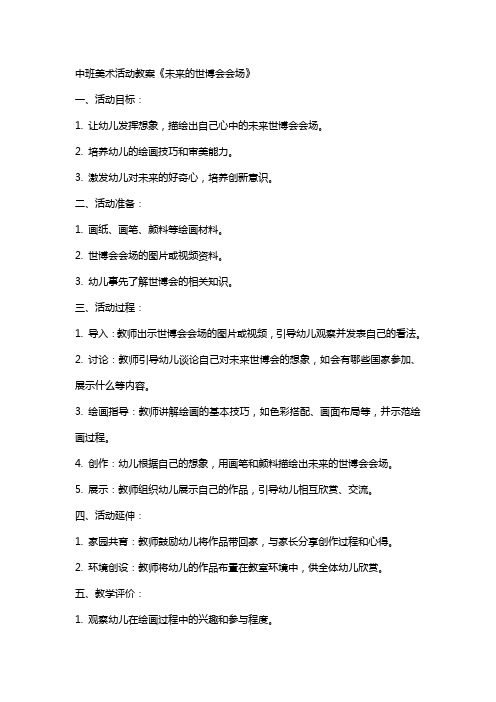 中班美术活动教案《未来的世博会会场》

一、活动目标：

1. 让幼儿发挥想象，描绘出自己心中的未来世博会会场。

2. 培养幼儿的绘画技巧和审美能力。

3. 激发幼儿对未来的好奇心，培养创新意识。

二、活动准备：

1. 画纸、画笔、颜料等绘画材料。

2. 世博会会场的图片或视频资料。

3. 幼儿事先了解世博会的相关知识。

三、活动过程：

1. 导入：教师出示世博会会场的图片或视频，引导幼儿观察并发表自己的看法。

2. 讨论：教师引导幼儿谈论自己对未来世博会的想象，如会有哪些国家参加、展示什么等内容。

3. 绘画指导：教师讲解绘画的基本技巧，如色彩搭配、画面布局等，并示范绘画过程。

4. 创作：幼儿根据自己的想象，用画笔和颜料描绘出未来的世博会会场。

5. 展示：教师组织幼儿展示自己的作品，引导幼儿相互欣赏、交流。

四、活动延伸：

1. 家园共育：教师鼓励幼儿将作品带回家，与家长分享创作过程和心得。

2. 环境创设：教师将幼儿的作品布置在教室环境中，供全体幼儿欣赏。

五、教学评价：

1. 观察幼儿在绘画过程中的兴趣和参与程度。